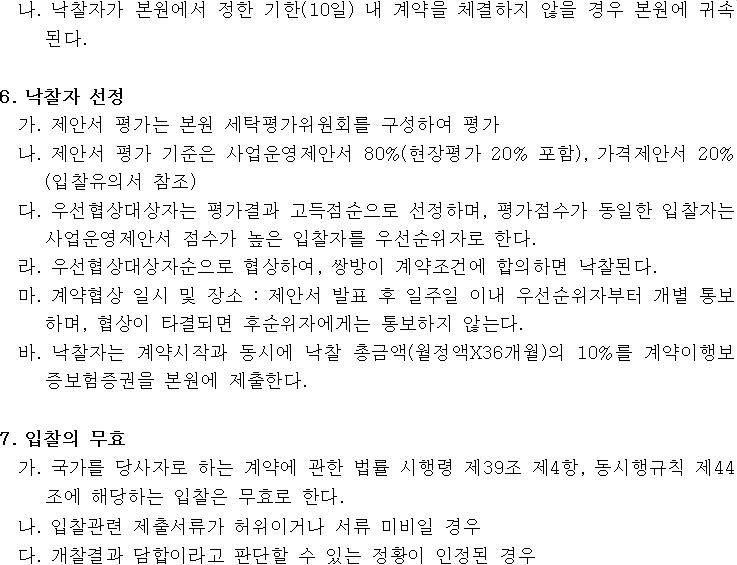 나. 낙찰자가 본원에서 정한 기한(10일) 내 계약을 체결하지 않을 경우 본원에 귀속된다.

6. 낙찰자 선정

가. 제안서 평가는 본원 세탁평가위원회를 구성하여 평가

나. 제안서 평가 기준은 사업운영제안서 80%(현장평가 20% 포함), 가격제안서 20% (입찰유의서 참조)

다. 우선협상대상자는 평가결과 고득점순으로 선정하며, 평가점수가 동일한 입찰자는 사업운영제안서 점수가 높은 입찰자를 우선순위자로 한다.

라. 우선협상대상자순으로 협상하여, 쌍방이 계약조건에 합의하면 낙찰된다.

마. 계약협상 일시 및 장소 : 제안서 발표 후 일주일 이내 우선순위자부터 개별 통보하며, 협상이 타결되면 후순위자에게는 통보하지 않는다.

바. 낙찰자는 계약시작과 동시에 낙찰 총금액(월정액X36개월)의 10%를 계약이행보증보험증권을 본원에 제출한다.

7. 입찰의 무효

가. 국가를 당사자로 하는 계약에 관한 법률 시행령 제39조 제4항, 동시행규칙 제44조에 해당하는 입찰은 무효로 한다.

나. 입찰관련 제출서류가 허위이거나 서류 미비일 경우

다. 개찰결과 담합이라고 판단할 수 있는 정황이 인정된 경우